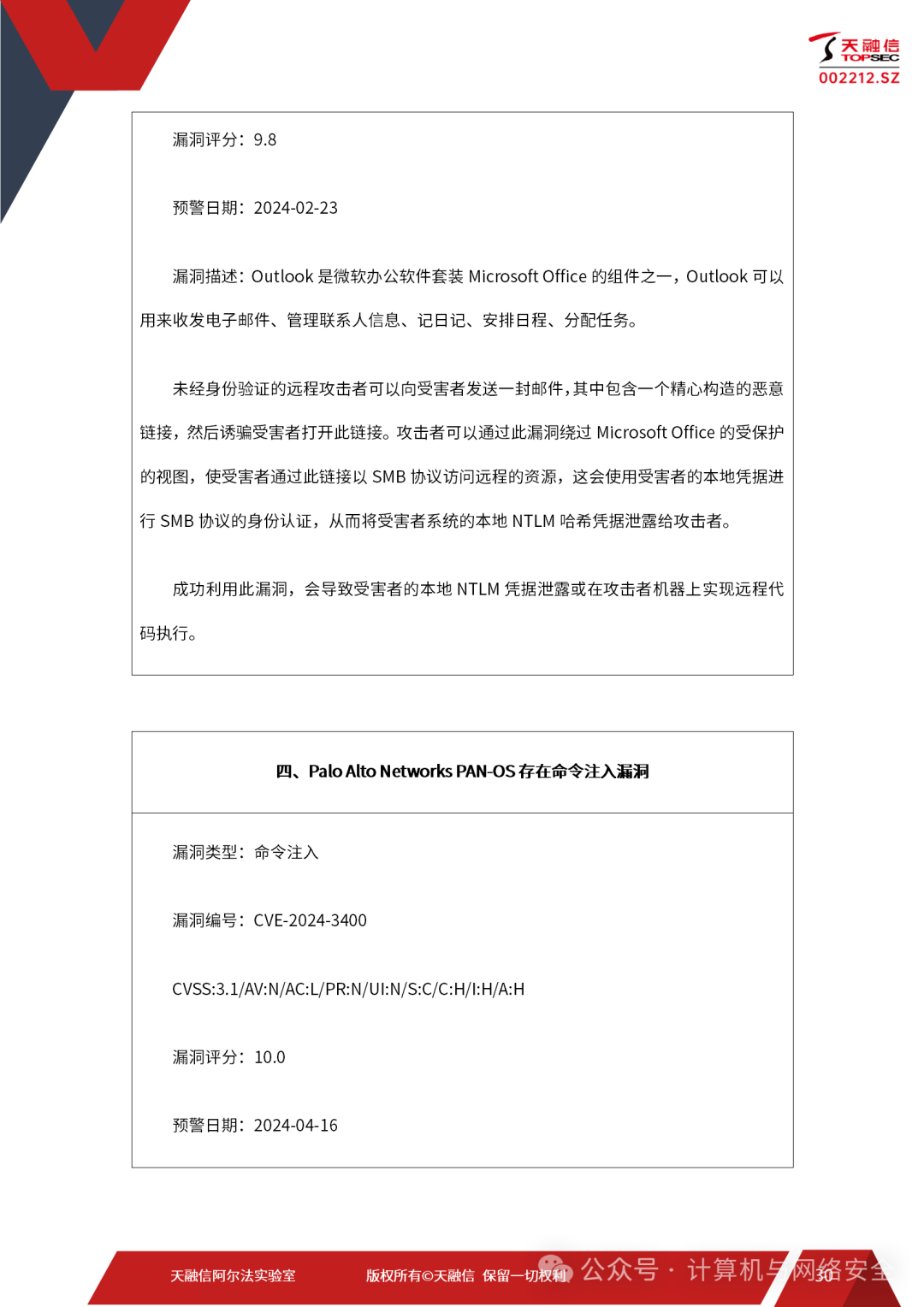 天融信 TOPSEC
002212.SZ

漏洞评分：9.8

预警日期：2024-02-23

漏洞描述：Outlook 是微软办公软件套装 Microsoft Office 的组件之一，Outlook 可以用来收发电子邮件、管理联系人信息、记日记、安排日程、分配任务。

未经身份验证的远程攻击者可以向受害者发送一封邮件，其中包含一个精心构造的恶意链接，然后诱骗受害者打开此链接。攻击者可以通过此漏洞绕过 Microsoft Office 的受保护的视图，使受害者通过此链接以 SMB 协议访问远程的资源，这会使用受害者的本地凭据进行 SMB 协议的身份认证，从而将受害者系统的本地 NTLM 哈希凭据泄露给攻击者。

成功利用此漏洞，会导致受害者的本地 NTLM 凭据泄露或在攻击者机器上实现远程代码执行。

四、Palo Alto Networks PAN-OS 存在命令注入漏洞

漏洞类型：命令注入

漏洞编号：CVE-2024-3400

CVSS:3.1/AV:N/AC:L/PR:N/UI:N/S:C/C:H/I:H/A:H

漏洞评分：10.0

预警日期：2024-04-16

天融信阿尔法实验室 版权所有©天融信 保留一切权利 公众号 · 计算机与网络安全 30